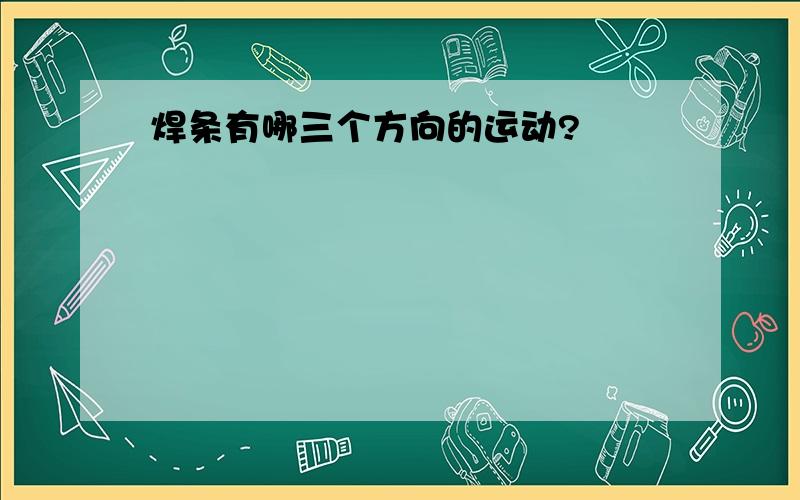 焊条有哪三个方向的运动?